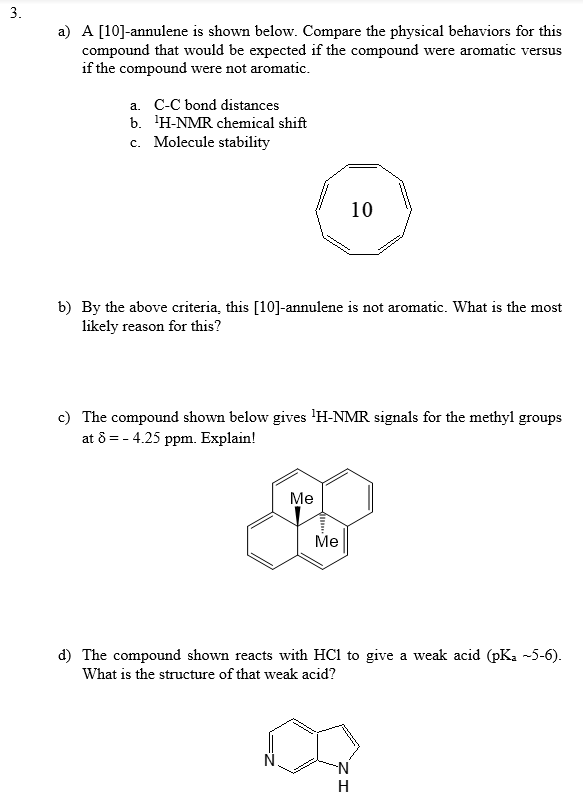 3.

a) A [10]-annulene is shown below. Compare the physical behaviors for this compound that would be expected if the compound were aromatic versus if the compound were not aromatic.

a. C-C bond distances
b. $^1$H-NMR chemical shift
c. Molecule stability

10

b) By the above criteria, this [10]-annulene is not aromatic. What is the most likely reason for this?

c) The compound shown below gives $^1$H-NMR signals for the methyl groups at δ = - 4.25 ppm. Explain!

Me
Me

d) The compound shown reacts with HCl to give a weak acid (pK$_a$ ~5-6). What is the structure of that weak acid?

N
N
H